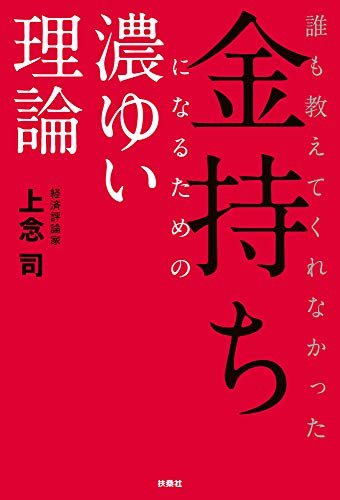 誰も教えてくれなかった

金持ち

になるための

濃ゆい

理論

経済評論家

上念 司

扶桑社